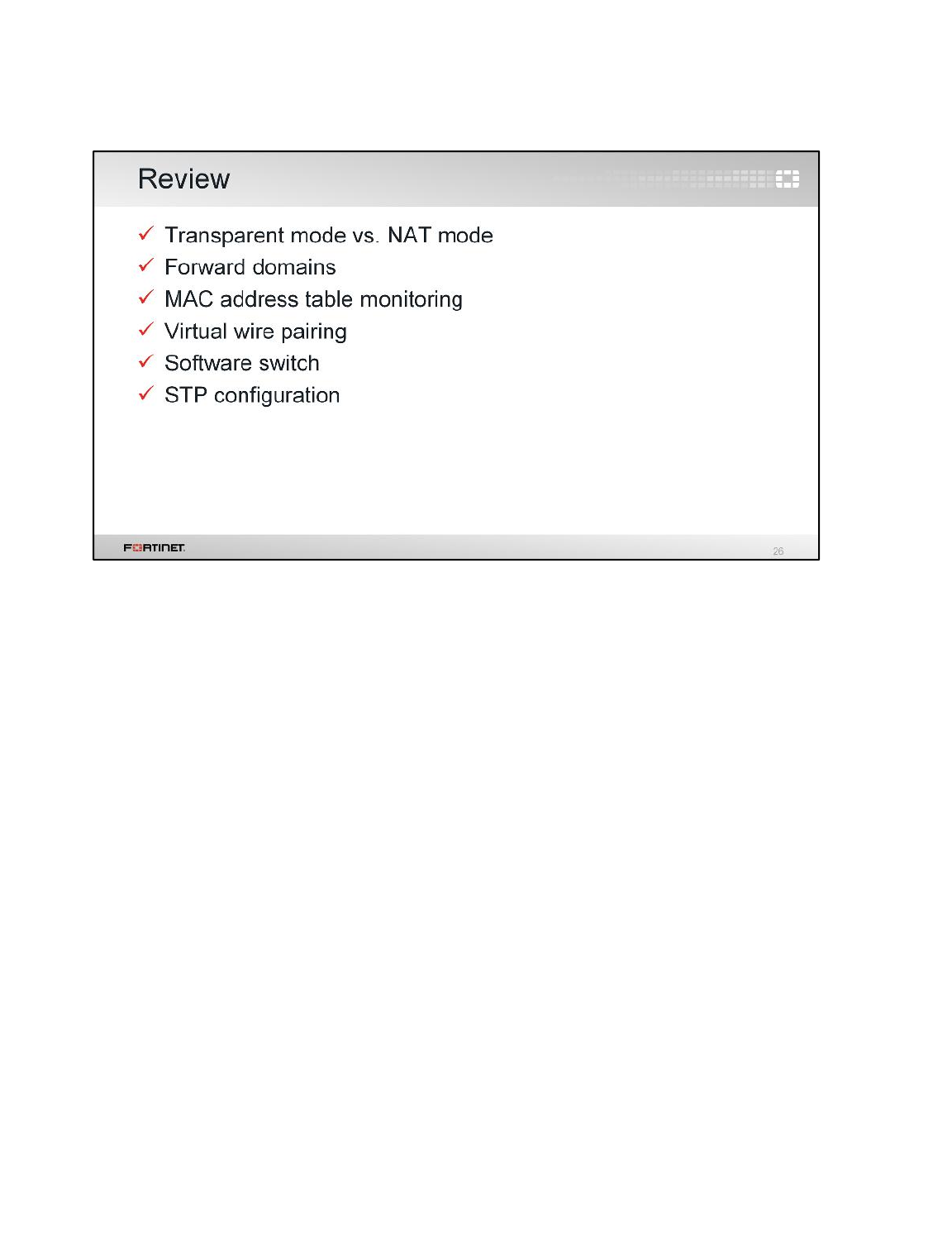 Review

✓ Transparent mode vs. NAT mode
✓ Forward domains
✓ MAC address table monitoring
✓ Virtual wire pairing
✓ Software switch
✓ STP configuration

FORTINET

26